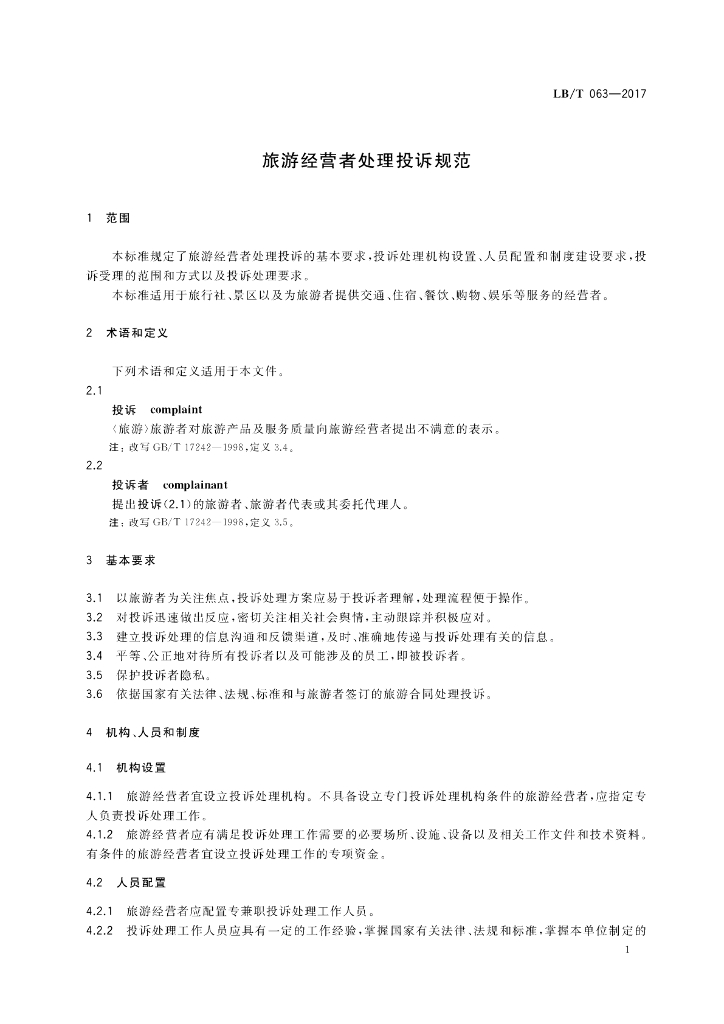 LB/T 063—2017

旅游经营者处理投诉规范

1 范围

本标准规定了旅游经营者处理投诉的基本要求，投诉处理机构设置、人员配置和制度建设要求，投诉受理的范围和方式以及投诉处理要求。

本标准适用于旅行社、景区以及为旅游者提供交通、住宿、餐饮、购物、娱乐等服务的经营者。

2 术语和定义

下列术语和定义适用于本文件。

2.1

投诉 complaint

〈旅游〉旅游者对旅游产品及服务质量向旅游经营者提出不满意的表示。

注：改写 GB/T 17242—1998，定义 3.4。

2.2

投诉者 complainant

提出投诉(2.1)的旅游者、旅游者代表或其委托代理人。

注：改写 GB/T 17242—1998，定义 3.5。

3 基本要求

3.1 以旅游者为关注焦点，投诉处理方案应易于投诉者理解，处理流程便于操作。

3.2 对投诉迅速做出反应，密切关注相关社会舆情，主动跟踪并积极应对。

3.3 建立投诉处理的信息沟通和反馈渠道，及时、准确地传递与投诉处理有关的信息。

3.4 平等、公正地对待所有投诉者以及可能涉及的员工，即被投诉者。

3.5 保护投诉者隐私。

3.6 依据国家有关法律、法规、标准和与旅游者签订的旅游合同处理投诉。

4 机构、人员和制度

4.1 机构设置

4.1.1 旅游经营者宜设立投诉处理机构。不具备设立专门投诉处理机构条件的旅游经营者，应指定专人负责投诉处理工作。

4.1.2 旅游经营者应有满足投诉处理工作需要的必要场所、设施、设备以及相关工作文件和技术资料。有条件的旅游经营者宜设立投诉处理工作的专项资金。

4.2 人员配置

4.2.1 旅游经营者应配置专兼职投诉处理工作人员。

4.2.2 投诉处理工作人员应具有一定的工作经验，掌握国家有关法律、法规和标准，掌握本单位制定的

1